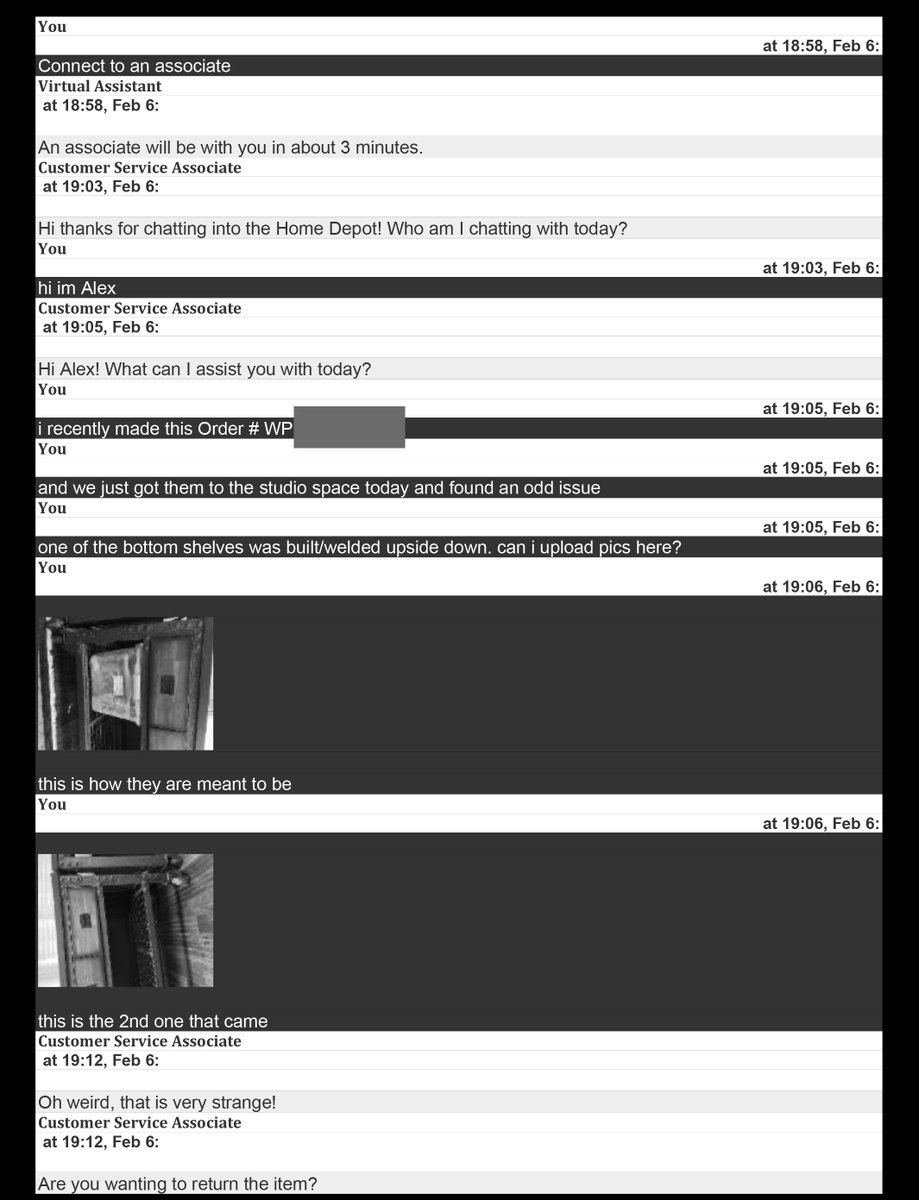 You
at 18:58, Feb 6:
Connect to an associate
Virtual Assistant
at 18:58, Feb 6:

An associate will be with you in about 3 minutes.
Customer Service Associate
at 19:03, Feb 6:

Hi thanks for chatting into the Home Depot! Who am I chatting with today?
You
at 19:03, Feb 6:
hi im Alex
Customer Service Associate
at 19:05, Feb 6:

Hi Alex! What can I assist you with today?
You
at 19:05, Feb 6:
i recently made this Order # WP
You
at 19:05, Feb 6:
and we just got them to the studio space today and found an odd issue
You
at 19:05, Feb 6:
one of the bottom shelves was built/welded upside down. can i upload pics here?
You
at 19:06, Feb 6:

this is how they are meant to be
You
at 19:06, Feb 6:

this is the 2nd one that came
Customer Service Associate
at 19:12, Feb 6:

Oh weird, that is very strange!
Customer Service Associate
at 19:12, Feb 6:

Are you wanting to return the item?